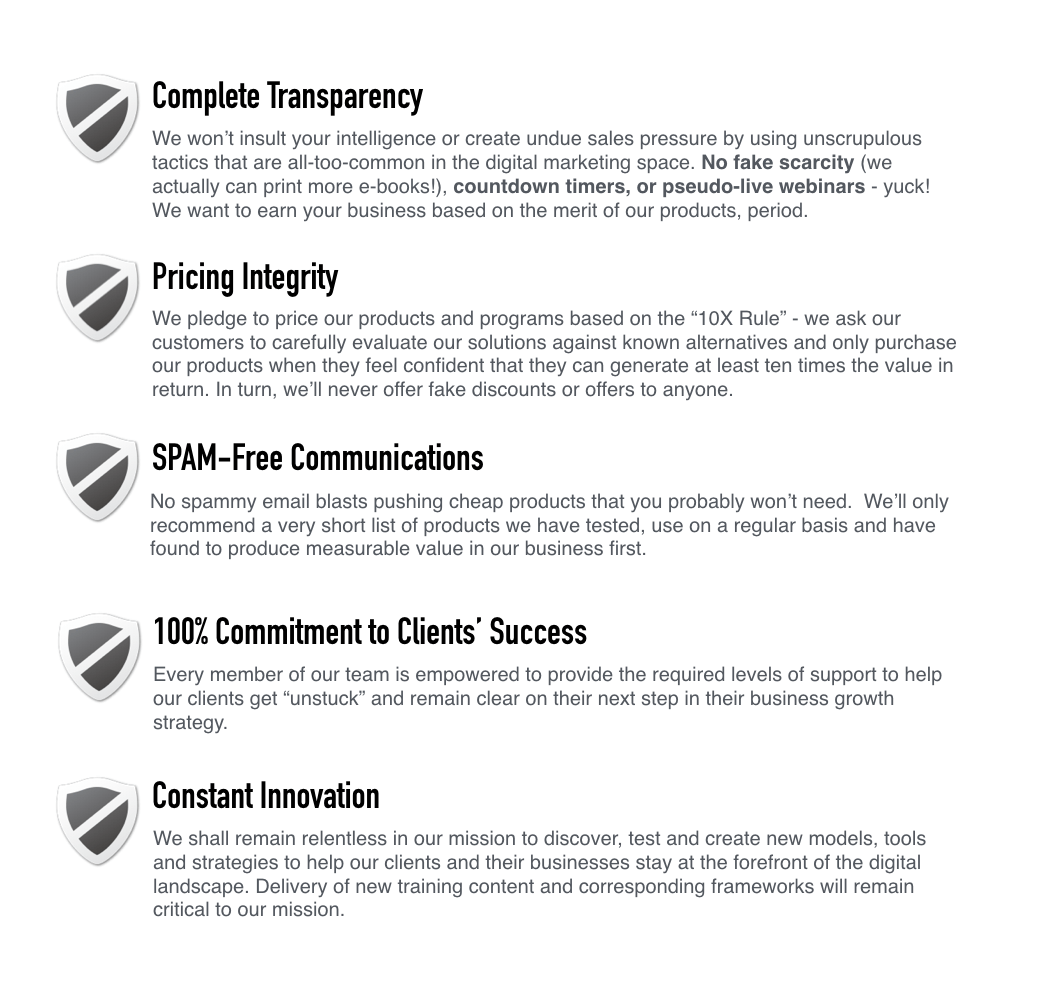 Complete Transparency

We won't insult your intelligence or create undue sales pressure by using unscrupulous tactics that are all-too-common in the digital marketing space. No fake scarcity (we actually can print more e-books!), countdown timers, or pseudo-live webinars - yuck! We want to earn your business based on the merit of our products, period.

Pricing Integrity

We pledge to price our products and programs based on the "10X Rule" - we ask our customers to carefully evaluate our solutions against known alternatives and only purchase our products when they feel confident that they can generate at least ten times the value in return. In turn, we'll never offer fake discounts or offers to anyone.

SPAM-Free Communications

No spammy email blasts pushing cheap products that you probably won't need. We'll only recommend a very short list of products we have tested, use on a regular basis and have found to produce measurable value in our business first.

100% Commitment to Clients' Success

Every member of our team is empowered to provide the required levels of support to help our clients get "unstuck" and remain clear on their next step in their business growth strategy.

Constant Innovation

We shall remain relentless in our mission to discover, test and create new models, tools and strategies to help our clients and their businesses stay at the forefront of the digital landscape. Delivery of new training content and corresponding frameworks will remain critical to our mission.